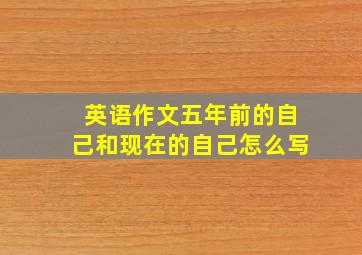 英语作文五年前的自己和现在的自己怎么写